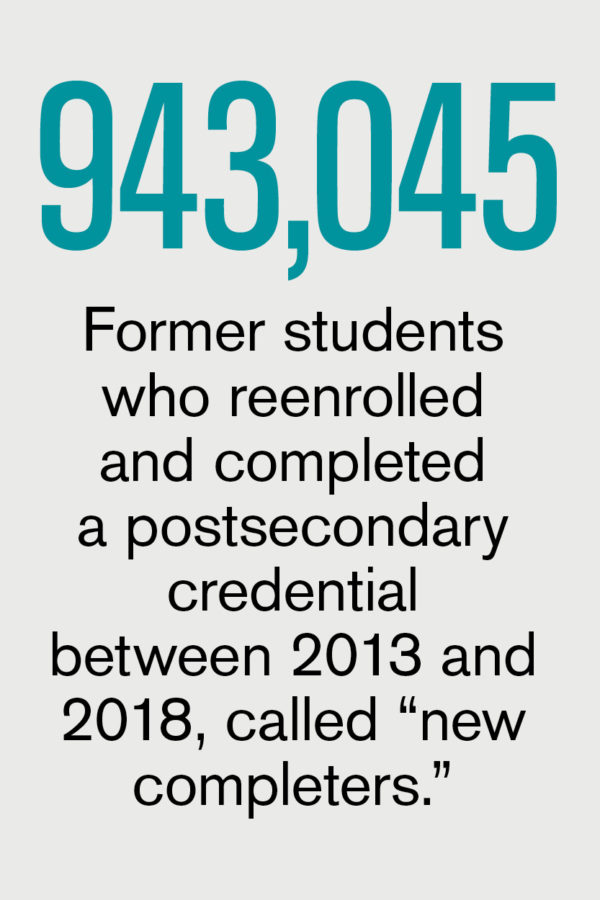 943,045

Former students who reenrolled and completed a postsecondary credential between 2013 and 2018, called “new completers.”